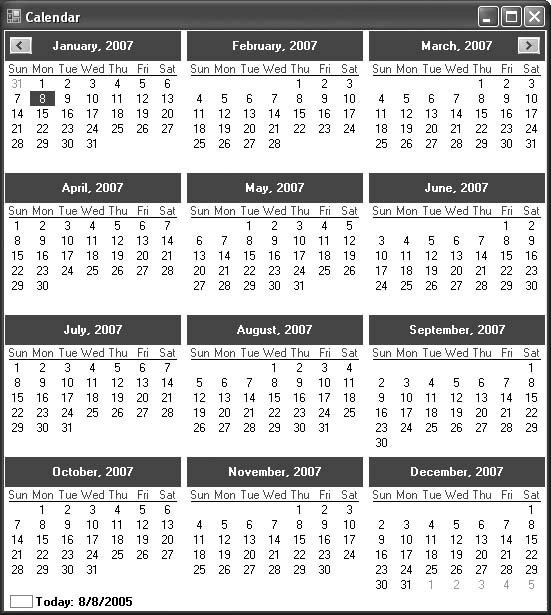 Calendar

January, 2007

| Sun | Mon | Tue | Wed | Thu | Fri | Sat |
|---|---|---|---|---|---|---|
| 31 | 1 | 2 | 3 | 4 | 5 | 6 |
| 7 | 8 | 9 | 10 | 11 | 12 | 13 |
| 14 | 15 | 16 | 17 | 18 | 19 | 20 |
| 21 | 22 | 23 | 24 | 25 | 26 | 27 |
| 28 | 29 | 30 | 31 | | | |

February, 2007

| Sun | Mon | Tue | Wed | Thu | Fri | Sat |
|---|---|---|---|---|---|---|
| | | | | 1 | 2 | 3 |
| 4 | 5 | 6 | 7 | 8 | 9 | 10 |
| 11 | 12 | 13 | 14 | 15 | 16 | 17 |
| 18 | 19 | 20 | 21 | 22 | 23 | 24 |
| 25 | 26 | 27 | 28 | | | |

March, 2007

| Sun | Mon | Tue | Wed | Thu | Fri | Sat |
|---|---|---|---|---|---|---|
| | | | | 1 | 2 | 3 |
| 4 | 5 | 6 | 7 | 8 | 9 | 10 |
| 11 | 12 | 13 | 14 | 15 | 16 | 17 |
| 18 | 19 | 20 | 21 | 22 | 23 | 24 |
| 25 | 26 | 27 | 28 | 29 | 30 | 31 |

April, 2007

| Sun | Mon | Tue | Wed | Thu | Fri | Sat |
|---|---|---|---|---|---|---|
| 1 | 2 | 3 | 4 | 5 | 6 | 7 |
| 8 | 9 | 10 | 11 | 12 | 13 | 14 |
| 15 | 16 | 17 | 18 | 19 | 20 | 21 |
| 22 | 23 | 24 | 25 | 26 | 27 | 28 |
| 29 | 30 | | | | | |

May, 2007

| Sun | Mon | Tue | Wed | Thu | Fri | Sat |
|---|---|---|---|---|---|---|
| | | 1 | 2 | 3 | 4 | 5 |
| 6 | 7 | 8 | 9 | 10 | 11 | 12 |
| 13 | 14 | 15 | 16 | 17 | 18 | 19 |
| 20 | 21 | 22 | 23 | 24 | 25 | 26 |
| 27 | 28 | 29 | 30 | 31 | | |

June, 2007

| Sun | Mon | Tue | Wed | Thu | Fri | Sat |
|---|---|---|---|---|---|---|
| | | | | | 1 | 2 |
| 3 | 4 | 5 | 6 | 7 | 8 | 9 |
| 10 | 11 | 12 | 13 | 14 | 15 | 16 |
| 17 | 18 | 19 | 20 | 21 | 22 | 23 |
| 24 | 25 | 26 | 27 | 28 | 29 | 30 |

July, 2007

| Sun | Mon | Tue | Wed | Thu | Fri | Sat |
|---|---|---|---|---|---|---|
| 1 | 2 | 3 | 4 | 5 | 6 | 7 |
| 8 | 9 | 10 | 11 | 12 | 13 | 14 |
| 15 | 16 | 17 | 18 | 19 | 20 | 21 |
| 22 | 23 | 24 | 25 | 26 | 27 | 28 |
| 29 | 30 | 31 | | | | |

August, 2007

| Sun | Mon | Tue | Wed | Thu | Fri | Sat |
|---|---|---|---|---|---|---|
| | | | 1 | 2 | 3 | 4 |
| 5 | 6 | 7 | 8 | 9 | 10 | 11 |
| 12 | 13 | 14 | 15 | 16 | 17 | 18 |
| 19 | 20 | 21 | 22 | 23 | 24 | 25 |
| 26 | 27 | 28 | 29 | 30 | 31 | |

September, 2007

| Sun | Mon | Tue | Wed | Thu | Fri | Sat |
|---|---|---|---|---|---|---|
| | | | | | | 1 |
| 2 | 3 | 4 | 5 | 6 | 7 | 8 |
| 9 | 10 | 11 | 12 | 13 | 14 | 15 |
| 16 | 17 | 18 | 19 | 20 | 21 | 22 |
| 23 | 24 | 25 | 26 | 27 | 28 | 29 |
| 30 | | | | | | |

October, 2007

| Sun | Mon | Tue | Wed | Thu | Fri | Sat |
|---|---|---|---|---|---|---|
| | 1 | 2 | 3 | 4 | 5 | 6 |
| 7 | 8 | 9 | 10 | 11 | 12 | 13 |
| 14 | 15 | 16 | 17 | 18 | 19 | 20 |
| 21 | 22 | 23 | 24 | 25 | 26 | 27 |
| 28 | 29 | 30 | 31 | | | |

November, 2007

| Sun | Mon | Tue | Wed | Thu | Fri | Sat |
|---|---|---|---|---|---|---|
| | | | | 1 | 2 | 3 |
| 4 | 5 | 6 | 7 | 8 | 9 | 10 |
| 11 | 12 | 13 | 14 | 15 | 16 | 17 |
| 18 | 19 | 20 | 21 | 22 | 23 | 24 |
| 25 | 26 | 27 | 28 | 29 | 30 | |

December, 2007

| Sun | Mon | Tue | Wed | Thu | Fri | Sat |
|---|---|---|---|---|---|---|
| | | | | | | 1 |
| 2 | 3 | 4 | 5 | 6 | 7 | 8 |
| 9 | 10 | 11 | 12 | 13 | 14 | 15 |
| 16 | 17 | 18 | 19 | 20 | 21 | 22 |
| 23 | 24 | 25 | 26 | 27 | 28 | 29 |
| 30 | 31 | 1 | 2 | 3 | 4 | 5 |

Today: 8/8/2005